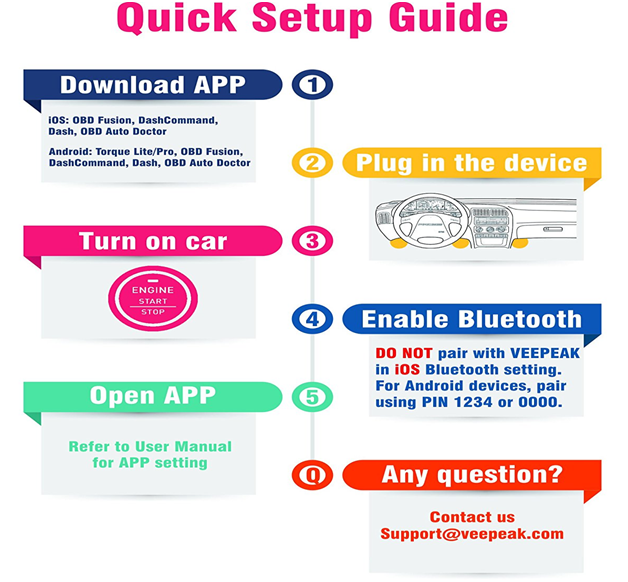 Quick Setup Guide

Download APP
1

iOS: OBD Fusion, DashCommand, Dash, OBD Auto Doctor

Android: Torque Lite/Pro, OBD Fusion, DashCommand, Dash, OBD Auto Doctor

2
Plug in the device

Turn on car
3

ENGINE
START
STOP

4
Enable Bluetooth

DO NOT pair with VEEPEAK in iOS Bluetooth setting. For Android devices, pair using PIN 1234 or 0000.

Open APP
5

Refer to User Manual for APP setting

Q
Any question?

Contact us
Support@veepeak.com